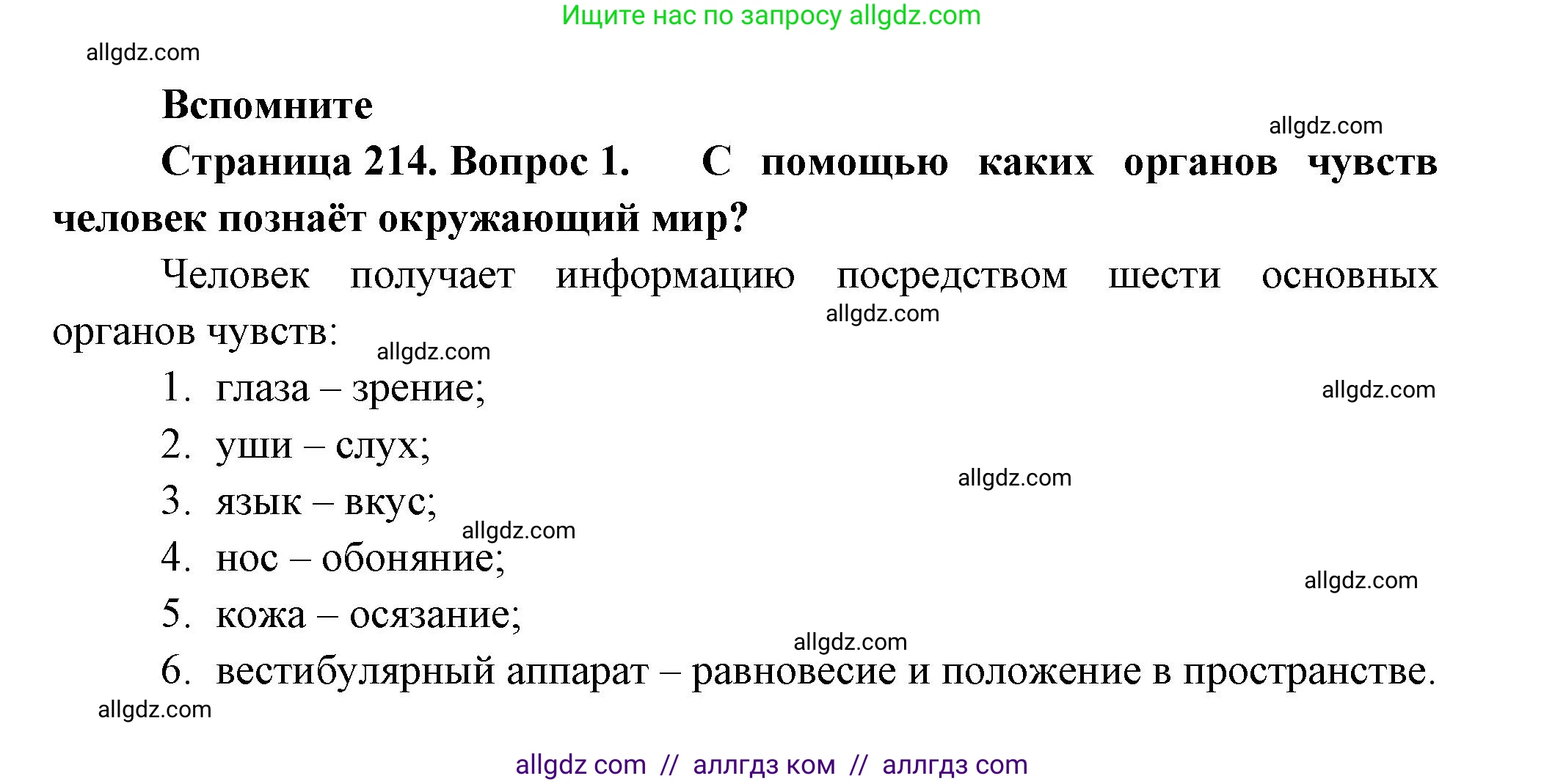 Ищите нас по запросу allgdz.com

allgdz.com

Вспомните

allgdz.com

Страница 214. Вопрос 1. С помощью каких органов чувств человек познаёт окружающий мир?

Человек получает информацию посредством шести основных органов чувств:

allgdz.com

allgdz.com

1. глаза – зрение;

allgdz.com

2. уши – слух;

allgdz.com

3. язык – вкус;

allgdz.com

4. нос – обоняние;

allgdz.com

5. кожа – осязание;

allgdz.com

6. вестибулярный аппарат – равновесие и положение в пространстве.

allgdz.com

allgdz com // аллгдз ком // аллгдз com